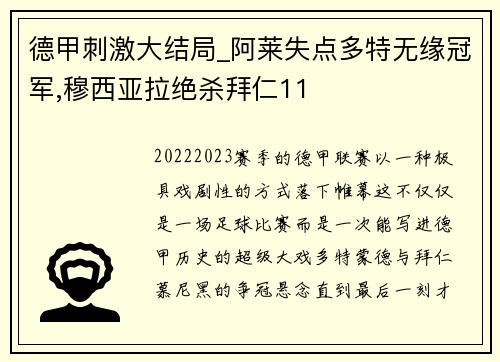 德甲刺激大结局_阿莱失点多特无缘冠军,穆西亚拉绝杀拜仁11

20222023赛季的德甲联赛以一种极具戏剧性的方式落下帷幕这不仅仅是一场足球比赛而是一次能写进德甲历史的超级大戏多特蒙德与拜仁慕尼黑的争冠悬念直到最后一刻才